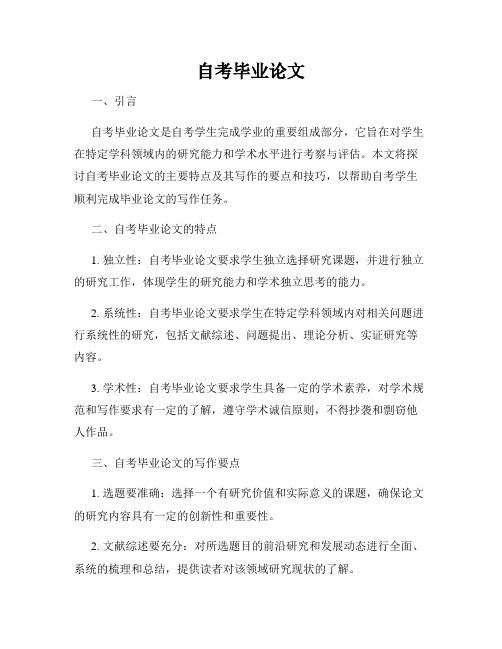 自考毕业论文

一、引言

自考毕业论文是自考学生完成学业的重要组成部分，它旨在对学生在特定学科领域内的研究能力和学术水平进行考察与评估。本文将探讨自考毕业论文的主要特点及其写作的要点和技巧，以帮助自考学生顺利完成毕业论文的写作任务。

二、自考毕业论文的特点

1. 独立性：自考毕业论文要求学生独立选择研究课题，并进行独立的研究工作，体现学生的研究能力和学术独立思考的能力。

2. 系统性：自考毕业论文要求学生在特定学科领域内对相关问题进行系统性的研究，包括文献综述、问题提出、理论分析、实证研究等内容。

3. 学术性：自考毕业论文要求学生具备一定的学术素养，对学术规范和写作要求有一定的了解，遵守学术诚信原则，不得抄袭和剽窃他人作品。

三、自考毕业论文的写作要点

1. 选题要准确：选择一个有研究价值和实际意义的课题，确保论文的研究内容具有一定的创新性和重要性。

2. 文献综述要充分：对所选题目的前沿研究和发展动态进行全面、系统的梳理和总结，提供读者对该领域研究现状的了解。